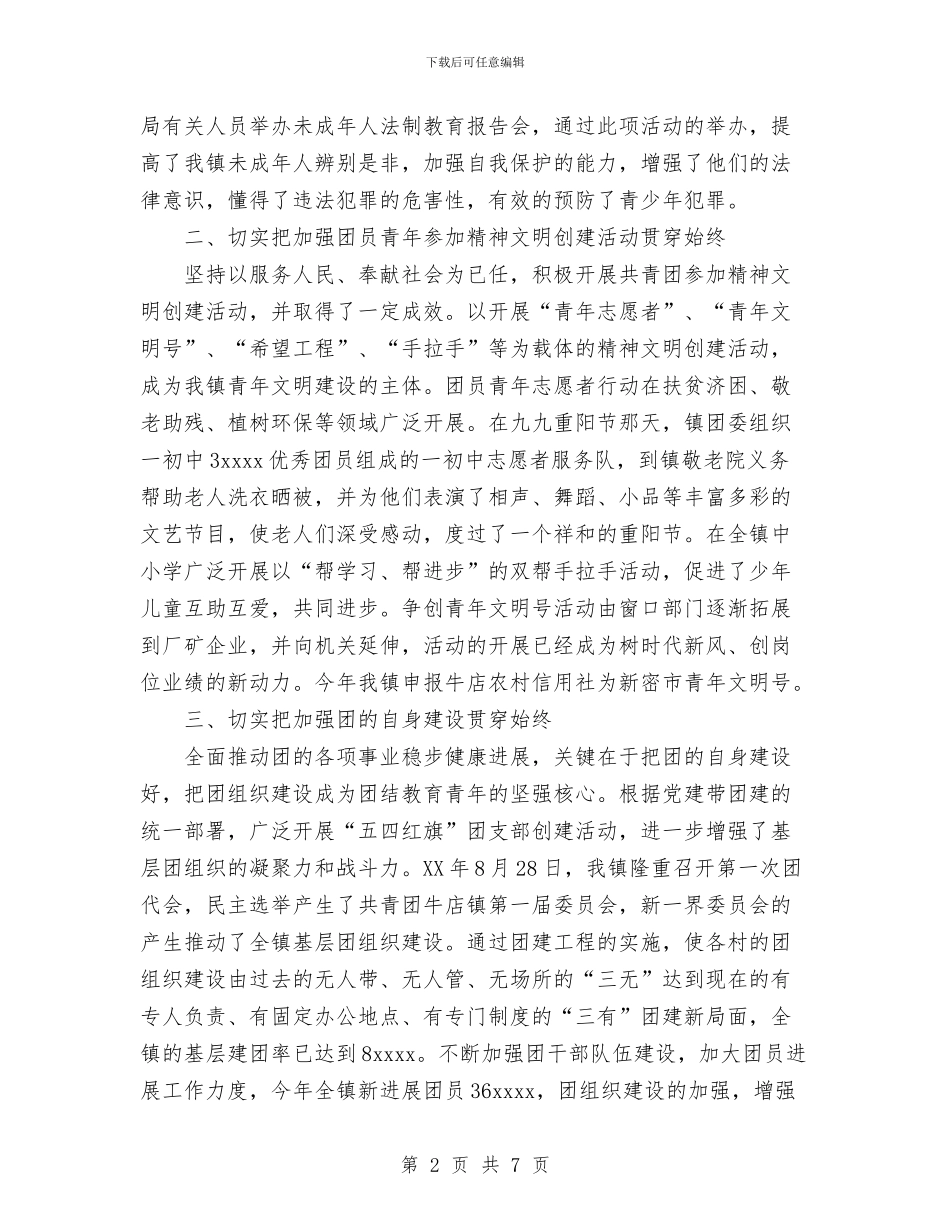 下载后可任意编辑

局有关人员举办未成年人法制教育报告会，通过此项活动的举办，提高了我镇未成年人辨别是非，加强自我保护的能力，增强了他们的法律意识，懂得了违法犯罪的危害性，有效的预防了青少年犯罪。

二、切实把加强团员青年参加精神文明创建活动贯穿始终

坚持以服务人民、奉献社会为已任，积极开展共青团参加精神文明创建活动，并取得了一定成效。以开展“青年志愿者”、“青年文明号”、“希望工程”、“手拉手”等为载体的精神文明创建活动，成为我镇青年文明建设的主体。团员青年志愿者行动在扶贫济困、敬老助残、植树环保等领域广泛开展。在九九重阳节那天，镇团委组织一初中3xxxx优秀团员组成的一初中志愿者服务队，到镇敬老院义务帮助老人洗衣晒被，并为他们表演了相声、舞蹈、小品等丰富多彩的文艺节目，使老人们深受感动，度过了一个祥和的重阳节。在全镇中小学广泛开展以“帮学习、帮进步”的双帮手拉手活动，促进了少年儿童互助互爱，共同进步。争创青年文明号活动由窗口部门逐渐拓展到厂矿企业，并向机关延伸，活动的开展已经成为树时代新风、创岗位业绩的新动力。今年我镇申报牛店农村信用社为新密市青年文明号。

三、切实把加强团的自身建设贯穿始终

全面推动团的各项事业稳步健康进展，关键在于把团的自身建设好，把团组织建设成为团结教育青年的坚强核心。根据党建带团建的统一部署，广泛开展“五四红旗”团支部创建活动，进一步增强了基层团组织的凝聚力和战斗力。XX年8月28日，我镇隆重召开第一次团代会，民主选举产生了共青团牛店镇第一届委员会，新一界委员会的产生推动了全镇基层团组织建设。通过团建工程的实施，使各村的团组织建设由过去的无人带、无人管、无场所的“三无”达到现在的有专人负责、有固定办公地点、有专门制度的“三有”团建新局面，全镇的基层建团率已达到8xxxx。不断加强团干部队伍建设，加大团员进展工作力度，今年全镇新进展团员36xxxx，团组织建设的加强，增强

第 2 页 共 7 页